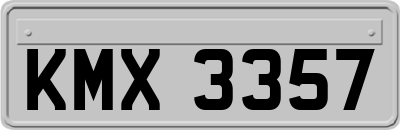 KMX 3357